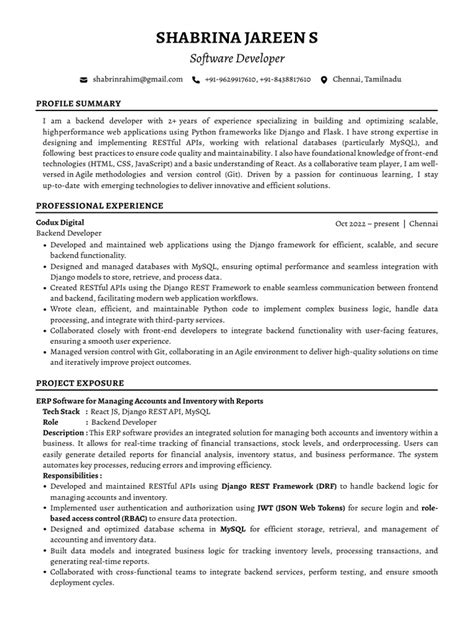 SHABRINA JAREEN S
Software Developer

shabrinrahim@gmail.com +91-9629917610, +91-8438817610 Chennai, Tamilnadu

PROFILE SUMMARY

I am a backend developer with 2+ years of experience specializing in building and optimizing scalable, highperformance web applications using Python frameworks like Django and Flask. I have strong expertise in designing and implementing RESTful APIs, working with relational databases (particularly MySQL), and following best practices to ensure code quality and maintainability. I also have foundational knowledge of front-end technologies (HTML, CSS, JavaScript) and a basic understanding of React. As a collaborative team player, I am well-versed in Agile methodologies and version control (Git). Driven by a passion for continuous learning, I stay up-to-date with emerging technologies to deliver innovative and efficient solutions.

PROFESSIONAL EXPERIENCE

Codux Digital
Oct 2022 – present | Chennai
Backend Developer
• Developed and maintained web applications using the Django framework for efficient, scalable, and secure backend functionality.
• Designed and managed databases with MySQL, ensuring optimal performance and seamless integration with Django models to store, retrieve, and process data.
• Created RESTful APIs using the Django REST Framework to enable seamless communication between frontend and backend, facilitating modern web application workflows.
• Wrote clean, efficient, and maintainable Python code to implement complex business logic, handle data processing, and integrate with third-party services.
• Collaborated closely with front-end developers to integrate backend functionality with user-facing features, ensuring a smooth user experience.
• Managed version control with Git, collaborating in an Agile environment to deliver high-quality solutions on time and iteratively improve project outcomes.

PROJECT EXPOSURE

ERP Software for Managing Accounts and Inventory with Reports
Tech Stack : React JS, Django REST API, MySQL
Role : Backend Developer
Description : This ERP software provides an integrated solution for managing both accounts and inventory within a business. It allows for real-time tracking of financial transactions, stock levels, and orderprocessing. Users can easily generate detailed reports for financial analysis, inventory status, and business performance. The system automates key processes, reducing errors and improving efficiency.
Responsibilities :
• Developed and maintained RESTful APIs using Django REST Framework (DRF) to handle backend logic for managing accounts and inventory.
• Implemented user authentication and authorization using JWT (JSON Web Tokens) for secure login and role-based access control (RBAC) to ensure data protection.
• Designed and optimized database schema in MySQL for efficient storage, retrieval, and management of accounting and inventory data.
• Built data models and integrated business logic for tracking inventory levels, processing transactions, and generating real-time reports.
• Collaborated with cross-functional teams to integrate backend services, perform testing, and ensure smooth deployment cycles.